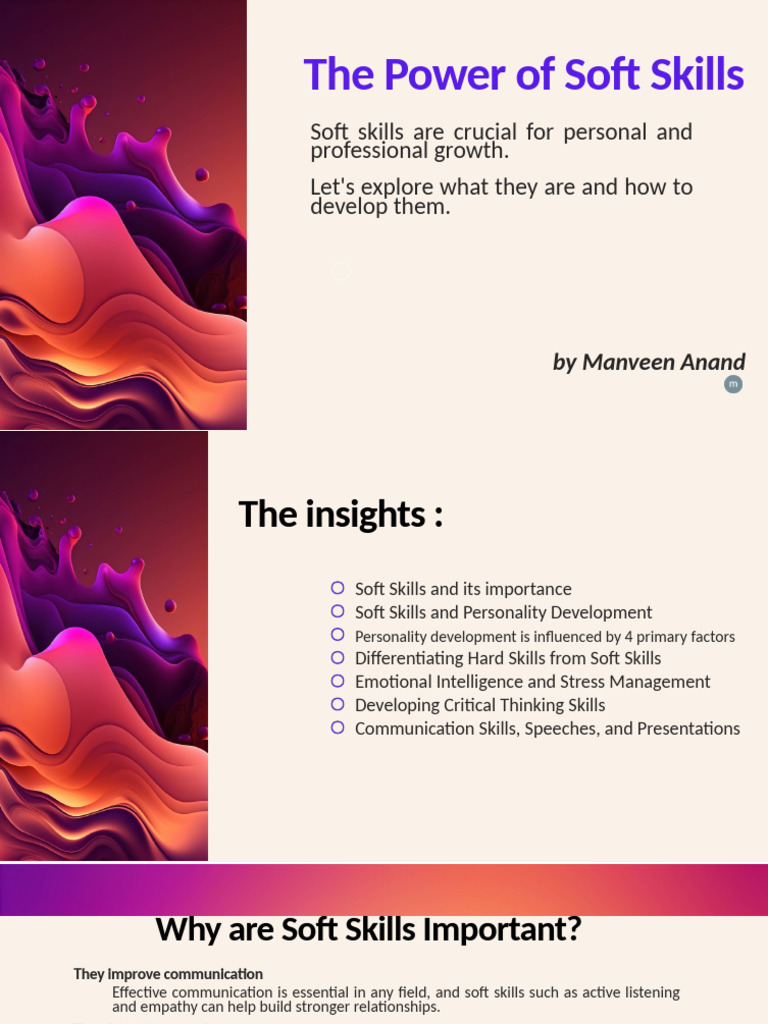 The Power of Soft Skills

Soft skills are crucial for personal and professional growth.

Let's explore what they are and how to develop them.

by Manveen Anand

The insights :

• Soft Skills and its importance
• Soft Skills and Personality Development
• Personality development is influenced by 4 primary factors
• Differentiating Hard Skills from Soft Skills
• Emotional Intelligence and Stress Management
• Developing Critical Thinking Skills
• Communication Skills, Speeches, and Presentations

Why are Soft Skills Important?

They improve communication

Effective communication is essential in any field, and soft skills such as active listening and empathy can help build stronger relationships.